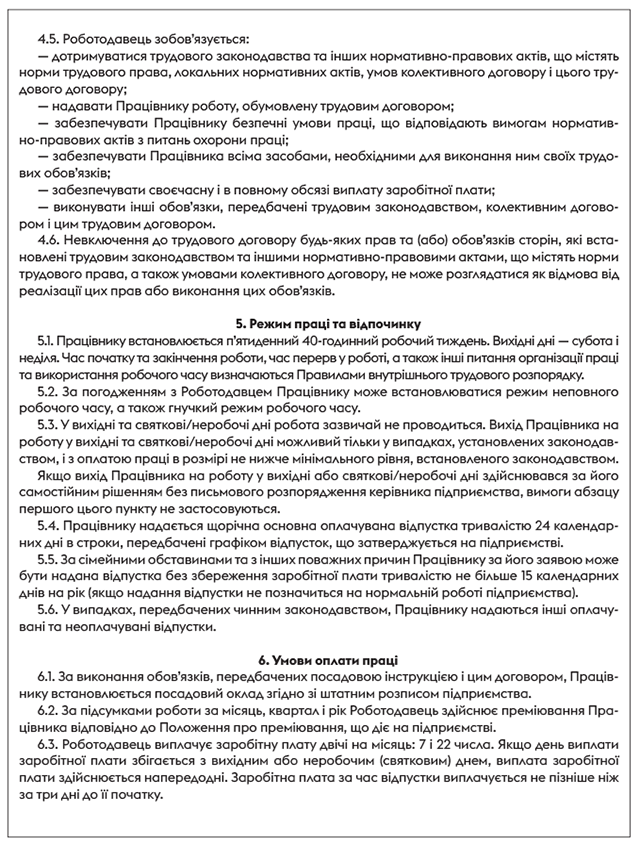 4.5. Роботодавець зобов'язується:
— дотримуватися трудового законодавства та інших нормативно-правових актів, що містять норми трудового права, локальних нормативних актів, умов колективного договору і цього трудового договору;
— надавати Працівнику роботу, обумовлену трудовим договором;
— забезпечувати Працівнику безпечні умови праці, що відповідають вимогам нормативно-правових актів з питань охорони праці;
— забезпечувати Працівника всіма засобами, необхідними для виконання ним своїх трудових обов'язків;
— забезпечувати своєчасну і в повному обсязі виплату заробітної плати;
— виконувати інші обов'язки, передбачені трудовим законодавством, колективним договором і цим трудовим договором.
4.6. Невключення до трудового договору будь-яких прав та (або) обов'язків сторін, які встановлені трудовим законодавством та іншими нормативно-правовими актами, що містять норми трудового права, а також умовами колективного договору, не може розглядатися як відмова від реалізації цих прав або виконання цих обов'язків.

5. Режим праці та відпочинку
5.1. Працівнику встановлюється п'ятиденний 40-годинний робочий тиждень. Вихідні дні — субота і неділя. Час початку та закінчення роботи, час перерв у роботі, а також інші питання організації праці та використання робочого часу визначаються Правилами внутрішнього трудового розпорядку.
5.2. За погодженням з Роботодавцем Працівнику може встановлюватися режим неповного робочого часу, а також гнучкий режим робочого часу.
5.3. У вихідні та святкові/неробочі дні робота зазвичай не проводиться. Вихід Працівника на роботу у вихідні та святкові/неробочі дні можливий тільки у випадках, установлених законодавством, і з оплатою праці в розмірі не нижче мінімального рівня, встановленого законодавством.
Якщо вихід Працівника на роботу у вихідні або святкові/неробочі дні здійснювався за його самостійним рішенням без письмового розпорядження керівника підприємства, вимоги абзацу першого цього пункту не застосовуються.
5.4. Працівнику надається щорічна основна оплачувана відпустка тривалістю 24 календарних дні в строки, передбачені графіком відпусток, що затверджується на підприємстві.
5.5. За сімейними обставинами та з інших поважних причин Працівнику за його заявою може бути надана відпустка без збереження заробітної плати тривалістю не більше 15 календарних днів на рік (якщо надання відпустки не позначиться на нормальній роботі підприємства).
5.6. У випадках, передбачених чинним законодавством, Працівнику надаються інші оплачувані та неоплачувані відпустки.

6. Умови оплати праці
6.1. За виконання обов'язків, передбачених посадовою інструкцією і цим договором, Працівнику встановлюється посадовий оклад згідно зі штатним розписом підприємства.
6.2. За підсумками роботи за місяць, квартал і рік Роботодавець здійснює преміювання Працівника відповідно до Положення про преміювання, що діє на підприємстві.
6.3. Роботодавець виплачує заробітну плату двічі на місяць: 7 і 22 числа. Якщо день виплати заробітної плати збігається з вихідним або неробочим (святковим) днем, виплата заробітної плати здійснюється напередодні. Заробітна плата за час відпустки виплачується не пізніше ніж за три дні до її початку.